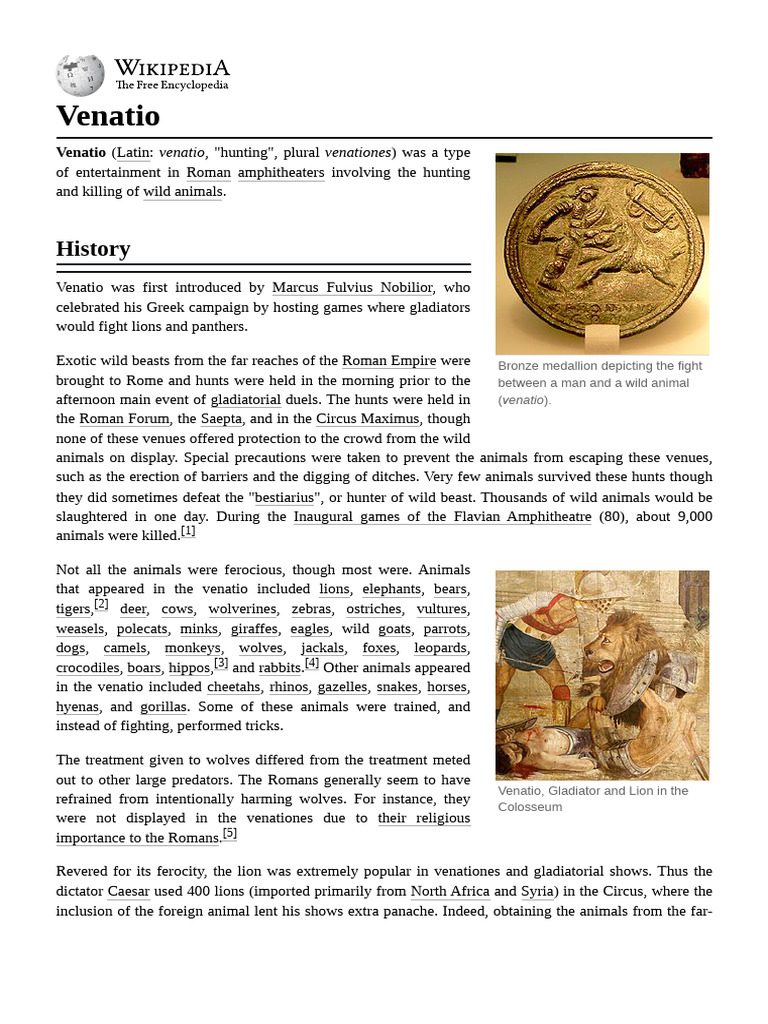 WIKIPEDIA
The Free Encyclopedia

Venatio

Venatio (Latin: venatio, "hunting", plural venationes) was a type of entertainment in Roman amphitheaters involving the hunting and killing of wild animals.

Bronze medallion depicting the fight between a man and a wild animal (venatio).

History

Venatio was first introduced by Marcus Fulvius Nobilior, who celebrated his Greek campaign by hosting games where gladiators would fight lions and panthers.

Exotic wild beasts from the far reaches of the Roman Empire were brought to Rome and hunts were held in the morning prior to the afternoon main event of gladiatorial duels. The hunts were held in the Roman Forum, the Saepta, and in the Circus Maximus, though none of these venues offered protection to the crowd from the wild animals on display. Special precautions were taken to prevent the animals from escaping these venues, such as the erection of barriers and the digging of ditches. Very few animals survived these hunts though they did sometimes defeat the "bestiarius", or hunter of wild beast. Thousands of wild animals would be slaughtered in one day. During the Inaugural games of the Flavian Amphitheatre (80), about 9,000 animals were killed.[1]

Not all the animals were ferocious, though most were. Animals that appeared in the venatio included lions, elephants, bears, tigers,[2] deer, cows, wolverines, zebras, ostriches, vultures, weasels, polecats, minks, giraffes, eagles, wild goats, parrots, dogs, camels, monkeys, wolves, jackals, foxes, leopards, crocodiles, boars, hippos,[3] and rabbits.[4] Other animals appeared in the venatio included cheetahs, rhinos, gazelles, snakes, horses, hyenas, and gorillas. Some of these animals were trained, and instead of fighting, performed tricks.

Venatio, Gladiator and Lion in the Colosseum

The treatment given to wolves differed from the treatment meted out to other large predators. The Romans generally seem to have refrained from intentionally harming wolves. For instance, they were not displayed in the venationes due to their religious importance to the Romans.[5]

Revered for its ferocity, the lion was extremely popular in venationes and gladiatorial shows. Thus the dictator Caesar used 400 lions (imported primarily from North Africa and Syria) in the Circus, where the inclusion of the foreign animal lent his shows extra panache. Indeed, obtaining the animals from the far-